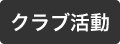 クラブ活動